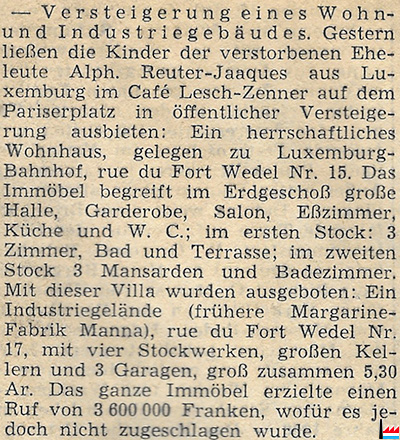 — Versteigerung eines Wohn- und Industriegebäudes. Gestern ließen die Kinder der verstorbenen Eheleute Alph. Reuter-Jaaques aus Luxemburg im Café Lesch-Zenner auf dem Pariserplatz in öffentlicher Versteigerung ausbieten: Ein herrschaftliches Wohnhaus, gelegen zu Luxemburg-Bahnhof, rue du Fort Wedel Nr. 15. Das Immöbel begreift im Erdgeschoß große Halle, Garderobe, Salon, Eßzimmer, Küche und W. C.; im ersten Stock: 3 Zimmer, Bad und Terrasse; im zweiten Stock 3 Mansarden und Badezimmer. Mit dieser Villa wurden ausgeboten: Ein Industriegelände (frühere Margarine-Fabrik Manna), rue du Fort Wedel Nr. 17, mit vier Stockwerken, großen Kellern und 3 Garagen, groß zusammen 5,30 Ar. Das ganze Immöbel erzielte einen Ruf von 3 600 000 Franken, wofür es jedoch nicht zugeschlagen wurde.